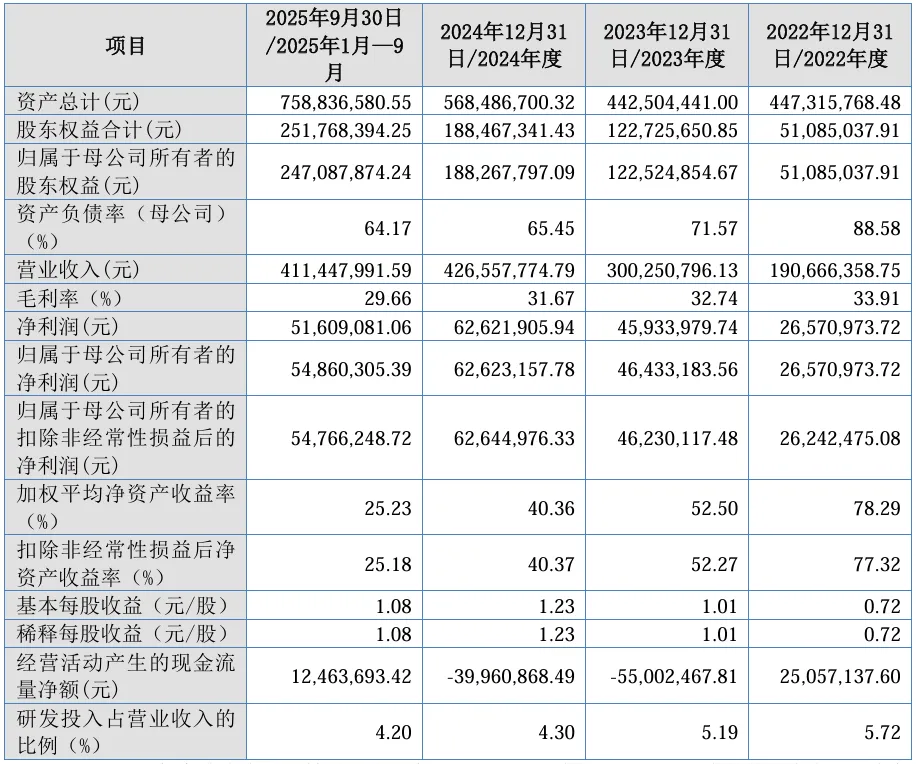 | 项目 | 2025年9月30日/2025年1月—9月 | 2024年12月31日/2024年度 | 2023年12月31日/2023年度 | 2022年12月31日/2022年度 |
|---|---|---|---|---|
| 资产总计(元) | 758,836,580.55 | 568,486,700.32 | 442,504,441.00 | 447,315,768.48 |
| 股东权益合计(元) | 251,768,394.25 | 188,467,341.43 | 122,725,650.85 | 51,085,037.91 |
| 归属于母公司所有者的股东权益(元) | 247,087,874.24 | 188,267,797.09 | 122,524,854.67 | 51,085,037.91 |
| 资产负债率（母公司）（%） | 64.17 | 65.45 | 71.57 | 88.58 |
| 营业收入(元) | 411,447,991.59 | 426,557,774.79 | 300,250,796.13 | 190,666,358.75 |
| 毛利率（%） | 29.66 | 31.67 | 32.74 | 33.91 |
| 净利润(元) | 51,609,081.06 | 62,621,905.94 | 45,933,979.74 | 26,570,973.72 |
| 归属于母公司所有者的净利润(元) | 54,860,305.39 | 62,623,157.78 | 46,433,183.56 | 26,570,973.72 |
| 归属于母公司所有者的扣除非经常性损益后的净利润(元) | 54,766,248.72 | 62,644,976.33 | 46,230,117.48 | 26,242,475.08 |
| 加权平均净资产收益率（%） | 25.23 | 40.36 | 52.50 | 78.29 |
| 扣除非经常性损益后净资产收益率（%） | 25.18 | 40.37 | 52.27 | 77.32 |
| 基本每股收益（元/股） | 1.08 | 1.23 | 1.01 | 0.72 |
| 稀释每股收益（元/股） | 1.08 | 1.23 | 1.01 | 0.72 |
| 经营活动产生的现金流量净额(元) | 12,463,693.42 | -39,960,868.49 | -55,002,467.81 | 25,057,137.60 |
| 研发投入占营业收入的比例（%） | 4.20 | 4.30 | 5.19 | 5.72 |